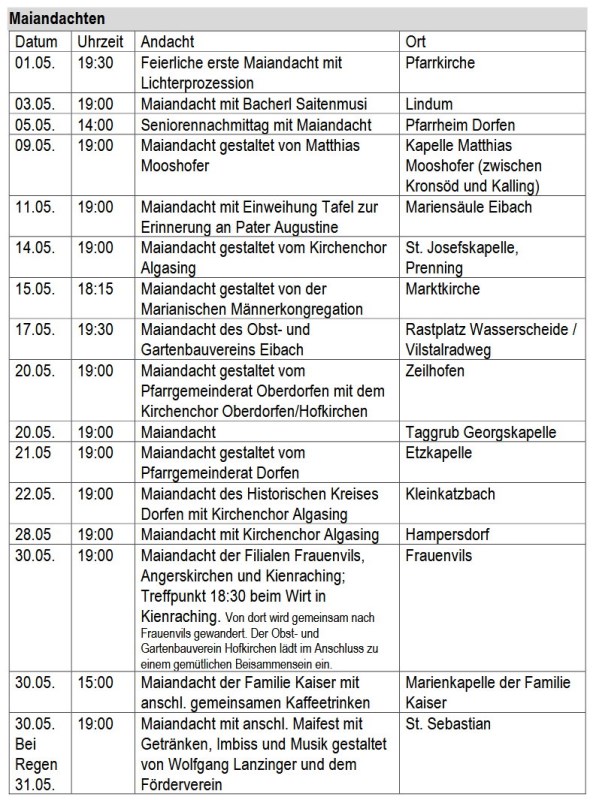 Maiandachten

| Datum | Uhrzeit | Andacht | Ort |
|---|---|---|---|
| 01.05. | 19:30 | Feierliche erste Maiandacht mit Lichterprozession | Pfarrkirche |
| 03.05. | 19:00 | Maiandacht mit Bacherl Saitenmusi | Lindum |
| 05.05. | 14:00 | Seniorennachmittag mit Maiandacht | Pfarrheim Dorfen |
| 09.05. | 19:00 | Maiandacht gestaltet von Matthias Mooshofer | Kapelle Matthias Mooshofer (zwischen Kronsöd und Kalling) |
| 11.05. | 19:00 | Maiandacht mit Einweihung Tafel zur Erinnerung an Pater Augustine | Mariensäule Eibach |
| 14.05. | 19:00 | Maiandacht gestaltet vom Kirchenchor Algasing | St. Josefskapelle, Prenning |
| 15.05. | 18:15 | Maiandacht gestaltet von der Marianischen Männerkongregation | Marktkirche |
| 17.05. | 19:30 | Maiandacht des Obst- und Gartenbauvereins Eibach | Rastplatz Wasserscheide / Vilstalradweg |
| 20.05. | 19:00 | Maiandacht gestaltet vom Pfarrgemeinderat Oberdorfen mit dem Kirchenchor Oberdorfen/Hofkirchen | Zeilhofen |
| 20.05. | 19:00 | Maiandacht | Taggrub Georgskapelle |
| 21.05 | 19:00 | Maiandacht gestaltet vom Pfarrgemeinderat Dorfen | Etzkapelle |
| 22.05. | 19:00 | Maiandacht des Historischen Kreises Dorfen mit Kirchenchor Algasing | Kleinkatzbach |
| 28.05 | 19:00 | Maiandacht mit Kirchenchor Algasing | Hampersdorf |
| 30.05. | 19:00 | Maiandacht der Filialen Frauenvils, Angerskirchen und Kienraching; Treffpunkt 18:30 beim Wirt in Kienraching. Von dort wird gemeinsam nach Frauenvils gewandert. Der Obst- und Gartenbauverein Hofkirchen lädt im Anschluss zu einem gemütlichen Beisammensein ein. | Frauenvils |
| 30.05. | 15:00 | Maiandacht der Familie Kaiser mit anschl. gemeinsamen Kaffeetrinken | Marienkapelle der Familie Kaiser |
| 30.05. Bei Regen 31.05. | 19:00 | Maiandacht mit anschl. Maifest mit Getränken, Imbiss und Musik gestaltet von Wolfgang Lanzinger und dem Förderverein | St. Sebastian |